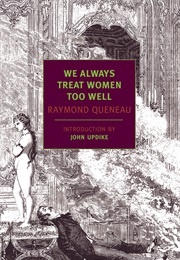 WE ALWAYS TREAT WOMEN TOO WELL

RAYMOND QUENEAU

INTRODUCTION BY
JOHN UPDIKE